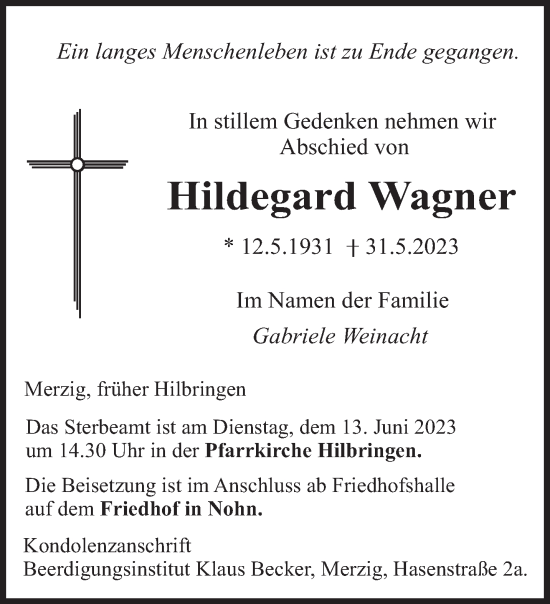 Ein langes Menschenleben ist zu Ende gegangen.

In stillem Gedenken nehmen wir Abschied von

Hildegard Wagner

* 12.5.1931 † 31.5.2023

Im Namen der Familie
Gabriele Weinacht

Merzig, früher Hilbringen

Das Sterbeamt ist am Dienstag, dem 13. Juni 2023 um 14.30 Uhr in der Pfarrkirche Hilbringen.

Die Beisetzung ist im Anschluss ab Friedhofshalle auf dem Friedhof in Nohn.

Kondolenzanschrift
Beerdigungsinstitut Klaus Becker, Merzig, Hasenstraße 2a.